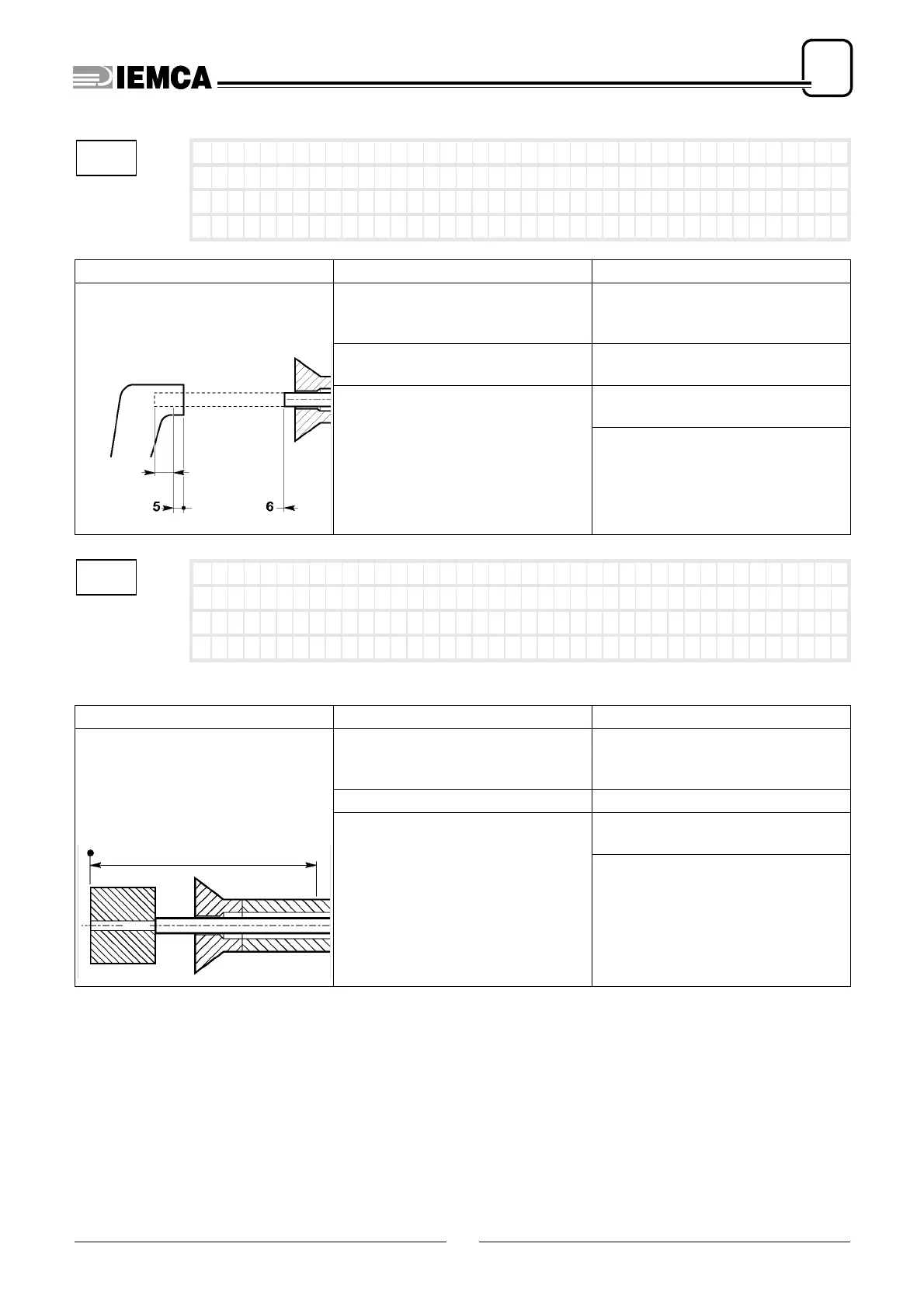 IEMCA

5

6